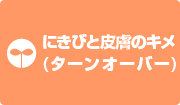 にきびと皮膚のキメ
(ターンオーバー)